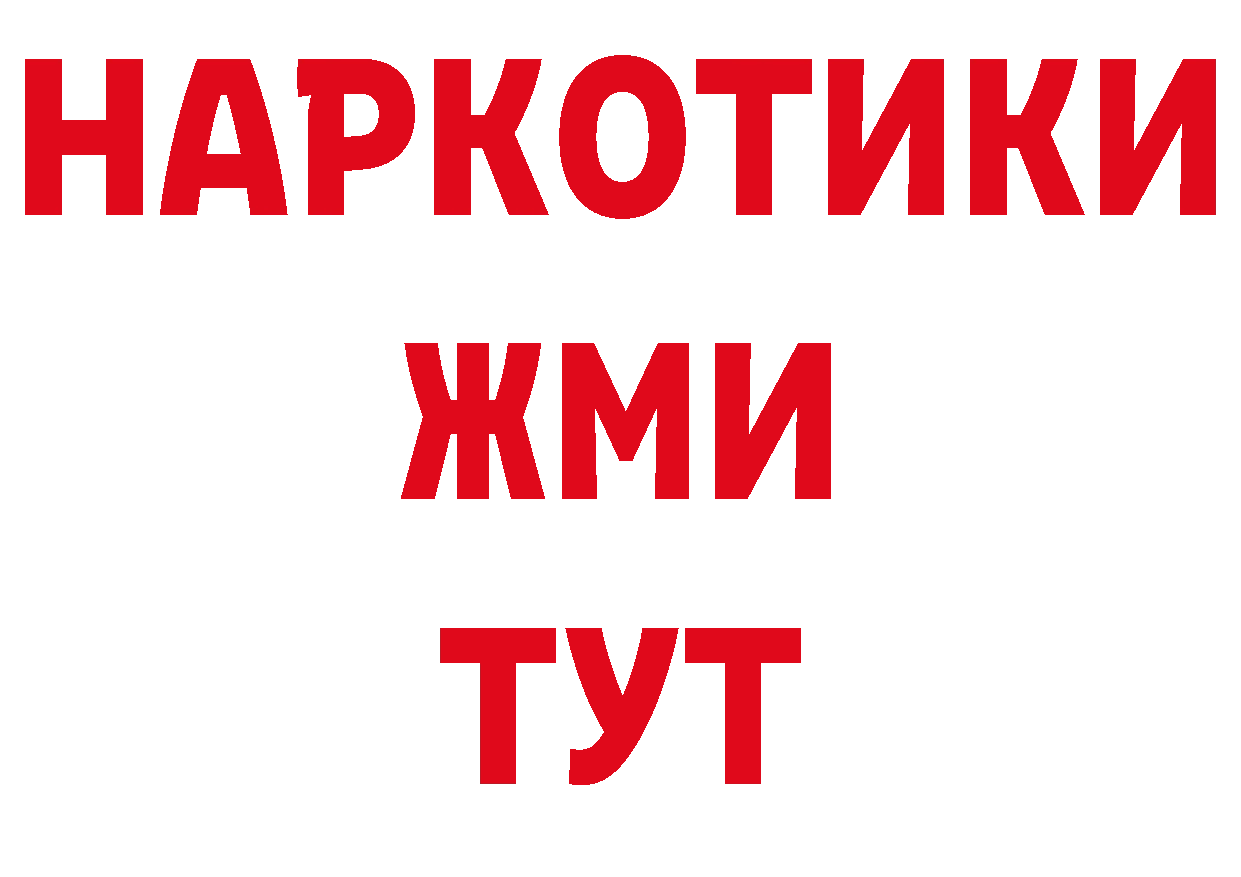 НАРКОТИКИ
ЖМИ
ТУТ